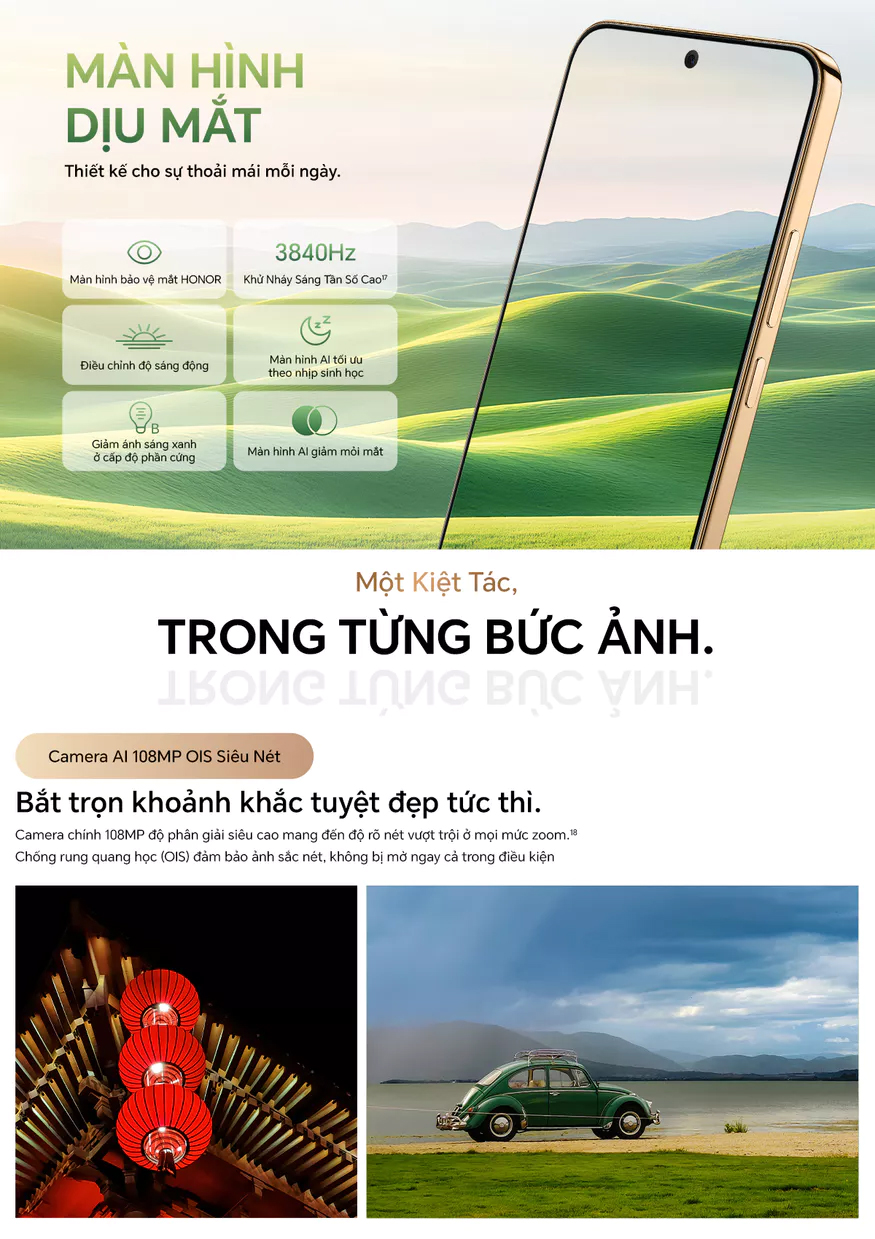 MÀN HÌNH
DỊU MẮT

Thiết kế cho sự thoải mái mỗi ngày.

Màn hình bảo vệ mắt HONOR

3840Hz
Khử Nháy Sáng Tần Số Cao$^{17}$

Điều chỉnh độ sáng động

Màn hình AI tối ưu theo nhịp sinh học

Giảm ánh sáng xanh ở cấp độ phần cứng

Màn hình AI giảm mỏi mắt

Một Kiệt Tác,

TRONG TỪNG BỨC ẢNH.

Camera AI 108MP OIS Siêu Nét

Bắt trọn khoảnh khắc tuyệt đẹp tức thì.

Camera chính 108MP độ phân giải siêu cao mang đến độ rõ nét vượt trội ở mọi mức zoom.$^{18}$
Chống rung quang học (OIS) đảm bảo ảnh sắc nét, không bị mờ ngay cả trong điều kiện